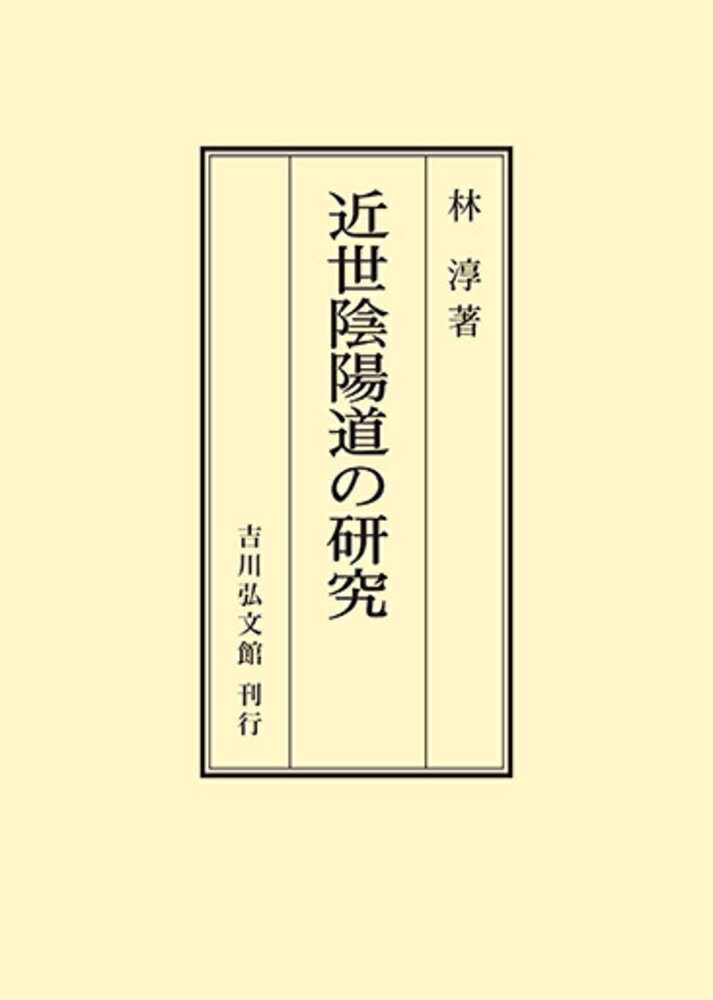 林　淳著

近世陰陽道の研究

吉川弘文館　刊行